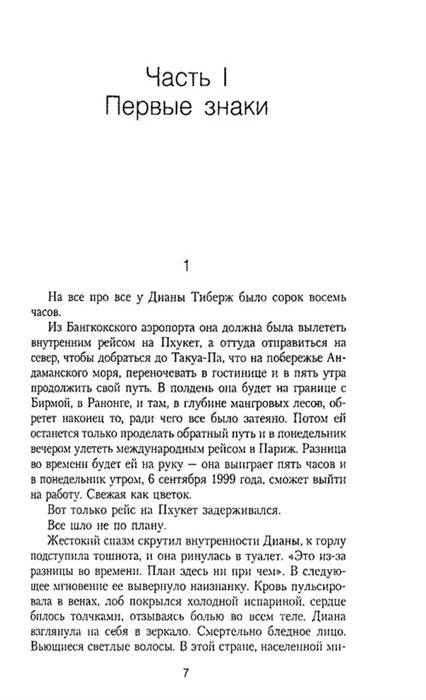 Часть I
Первые знаки

1

На все про все у Дианы Тиберж было сорок восемь часов.

Из Бангкокского аэропорта она должна была вылететь внутренним рейсом на Пхукет, а оттуда отправиться на север, чтобы добраться до Такуа-Па, что на побережье Андаманского моря, переночевать в гостинице и в пять утра продолжить свой путь. В полдень она будет на границе с Бирмой, в Ранонге, и там, в глубине мангровых лесов, обретет наконец то, ради чего все было затеяно. Потом ей останется только проделать обратный путь и в понедельник вечером улететь международным рейсом в Париж. Разница во времени будет ей на руку — она выиграет пять часов и в понедельник утром, 6 сентября 1999 года, сможет выйти на работу. Свежая как цветок.

Вот только рейс на Пхукет задерживался.

Все шло не по плану.

Жестокий спазм скрутил внутренности Дианы, к горлу подступила тошнота, и она ринулась в туалет. «Это из-за разницы во времени. План здесь ни при чем». В следующее мгновение ее вывернуло наизнанку. Кровь пульсировала в венах, лоб покрылся холодной испариной, сердце билось толчками, отзываясь болью во всем теле. Диана взглянула на себя в зеркало. Смертельно бледное лицо. Вьющиеся светлые волосы. В этой стране, населенной ми-

7